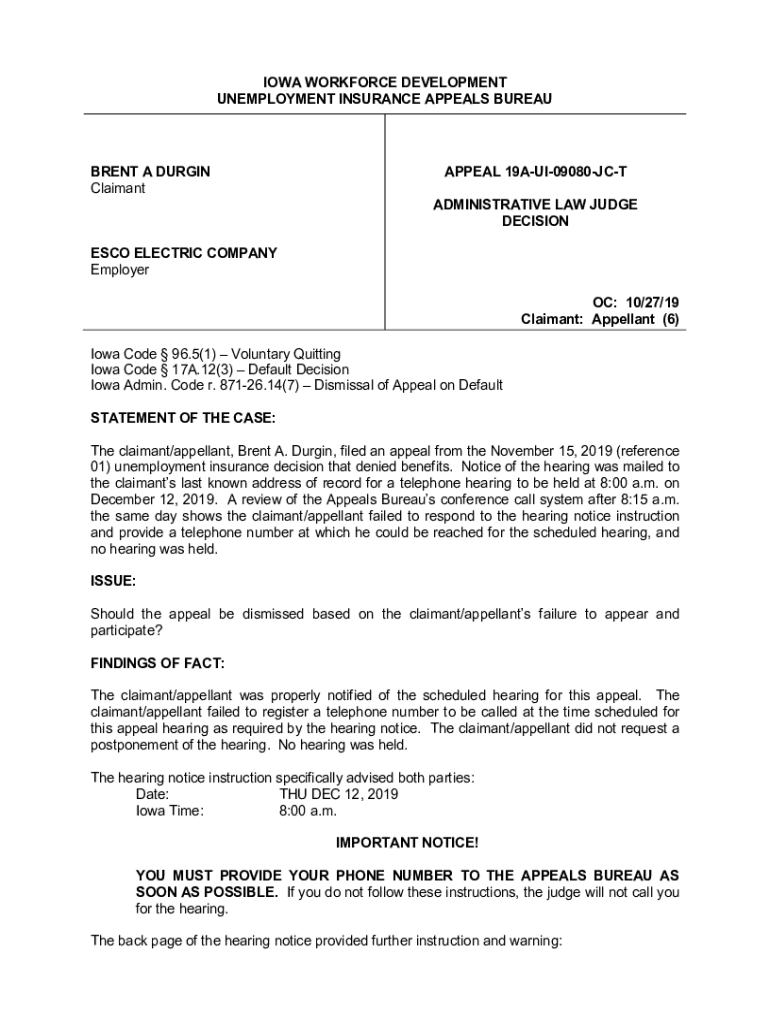 IOWA WORKFORCE DEVELOPMENT
UNEMPLOYMENT INSURANCE APPEALS BUREAU

BRENT A DURGIN
Claimant

ESCO ELECTRIC COMPANY
Employer

APPEAL 19A-UI-09080-JC-T

ADMINISTRATIVE LAW JUDGE
DECISION

OC: 10/27/19
Claimant: Appellant (6)

Iowa Code § 96.5(1) – Voluntary Quitting
Iowa Code § 17A.12(3) – Default Decision
Iowa Admin. Code r. 871-26.14(7) – Dismissal of Appeal on Default

STATEMENT OF THE CASE:

The claimant/appellant, Brent A. Durgin, filed an appeal from the November 15, 2019 (reference 01) unemployment insurance decision that denied benefits. Notice of the hearing was mailed to the claimant's last known address of record for a telephone hearing to be held at 8:00 a.m. on December 12, 2019. A review of the Appeals Bureau's conference call system after 8:15 a.m. the same day shows the claimant/appellant failed to respond to the hearing notice instruction and provide a telephone number at which he could be reached for the scheduled hearing, and no hearing was held.

ISSUE:

Should the appeal be dismissed based on the claimant/appellant's failure to appear and participate?

FINDINGS OF FACT:

The claimant/appellant was properly notified of the scheduled hearing for this appeal. The claimant/appellant failed to register a telephone number to be called at the time scheduled for this appeal hearing as required by the hearing notice. The claimant/appellant did not request a postponement of the hearing. No hearing was held.

The hearing notice instruction specifically advised both parties:
Date: THU DEC 12, 2019
Iowa Time: 8:00 a.m.

IMPORTANT NOTICE!

YOU MUST PROVIDE YOUR PHONE NUMBER TO THE APPEALS BUREAU AS SOON AS POSSIBLE. If you do not follow these instructions, the judge will not call you for the hearing.

The back page of the hearing notice provided further instruction and warning: